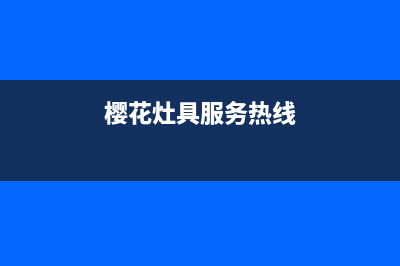 樱花灶具服务热线